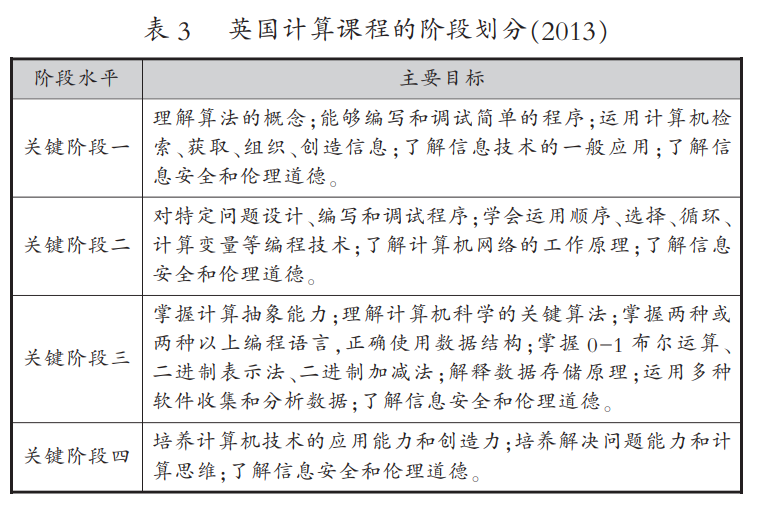 表 3　英国计算课程的阶段划分(2013)

| 阶段水平 | 主要目标 |
|---|---|
| 关键阶段一 | 理解算法的概念；能够编写和调试简单的程序；运用计算机检索、获取、组织、创造信息；了解信息技术的一般应用；了解信息安全和伦理道德。 |
| 关键阶段二 | 对特定问题设计、编写和调试程序；学会运用顺序、选择、循环、计算变量等编程技术；了解计算机网络的工作原理；了解信息安全和伦理道德。 |
| 关键阶段三 | 掌握计算抽象能力；理解计算机科学的关键算法；掌握两种或两种以上编程语言，正确使用数据结构；掌握 0-1 布尔运算、二进制表示法、二进制加减法；解释数据存储原理；运用多种软件收集和分析数据；了解信息安全和伦理道德。 |
| 关键阶段四 | 培养计算机技术的应用能力和创造力；培养解决问题能力和计算思维；了解信息安全和伦理道德。 |